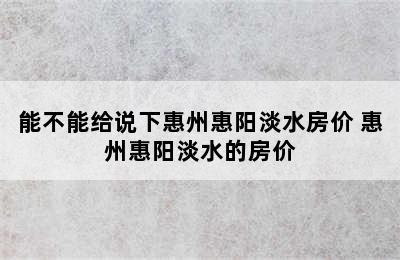 能不能给说下惠州惠阳淡水房价 惠州惠阳淡水的房价